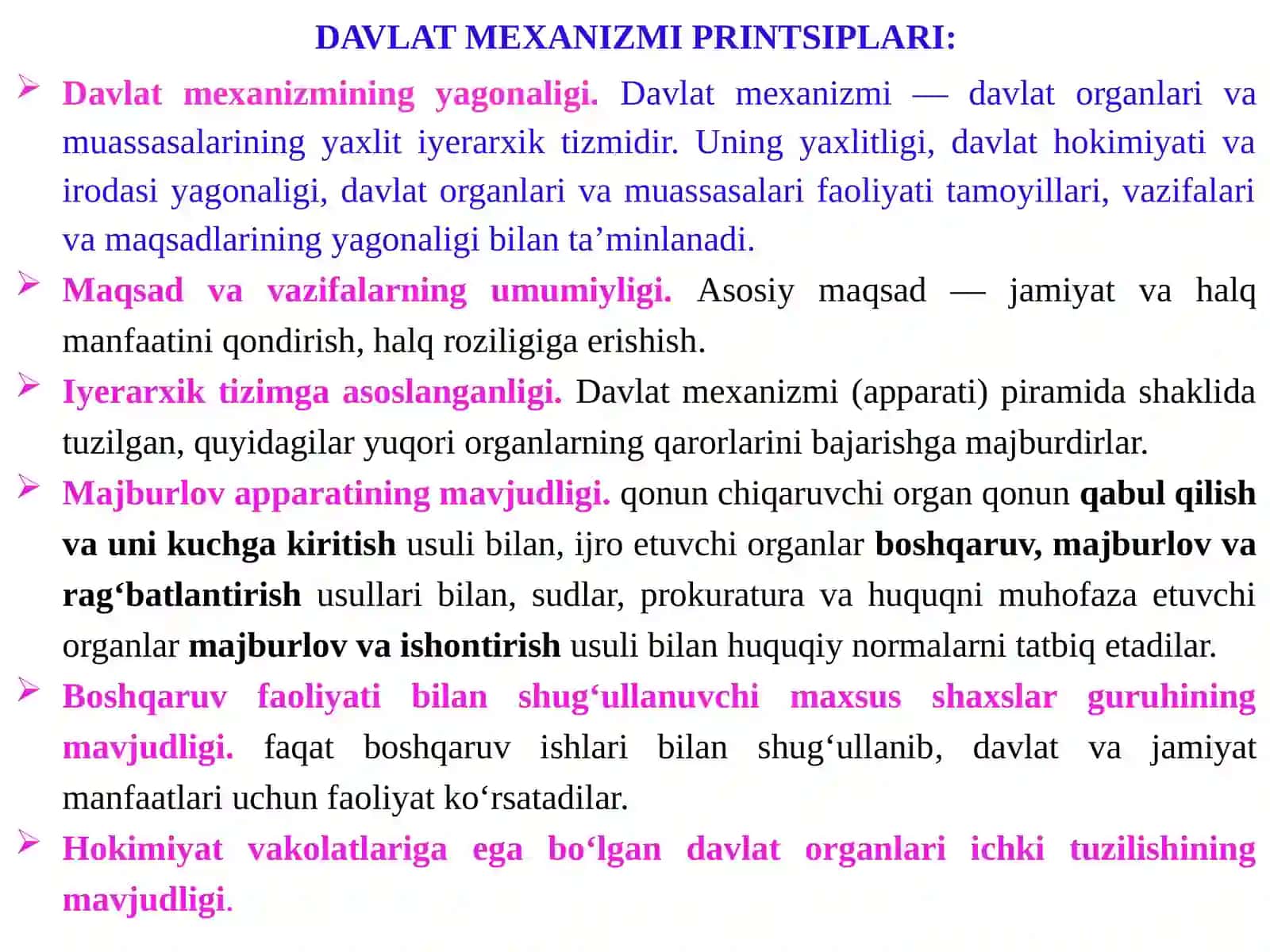 DAVLAT MEXANIZMI PRINTSIPLARI:

➢ Davlat mexanizmining yagonaligi. Davlat mexanizmi — davlat organlari va muassasalarining yaxlit iyerarxik tizmidir. Uning yaxlitligi, davlat hokimiyati va irodasi yagonaligi, davlat organlari va muassasalari faoliyati tamoyillari, vazifalari va maqsadlarining yagonaligi bilan ta'minlanadi.

➢ Maqsad va vazifalarning umumiyligi. Asosiy maqsad — jamiyat va halq manfaatini qondirish, halq roziligiga erishish.

➢ Iyerarxik tizimga asoslanganligi. Davlat mexanizmi (apparati) piramida shaklida tuzilgan, quyidagilar yuqori organlarning qarorlarini bajarishga majburdirlar.

➢ Majburlov apparatining mavjudligi. qonun chiqaruvchi organ qonun qabul qilish va uni kuchga kiritish usuli bilan, ijro etuvchi organlar boshqaruv, majburlov va rag'batlantirish usullari bilan, sudlar, prokuratura va huquqni muhofaza etuvchi organlar majburlov va ishontirish usuli bilan huquqiy normalarni tatbiq etadilar.

➢ Boshqaruv faoliyati bilan shug'ullanuvchi maxsus shaxslar guruhining mavjudligi. faqat boshqaruv ishlari bilan shug'ullanib, davlat va jamiyat manfaatlari uchun faoliyat ko'rsatadilar.

➢ Hokimiyat vakolatlariga ega bo'lgan davlat organlari ichki tuzilishining mavjudligi.